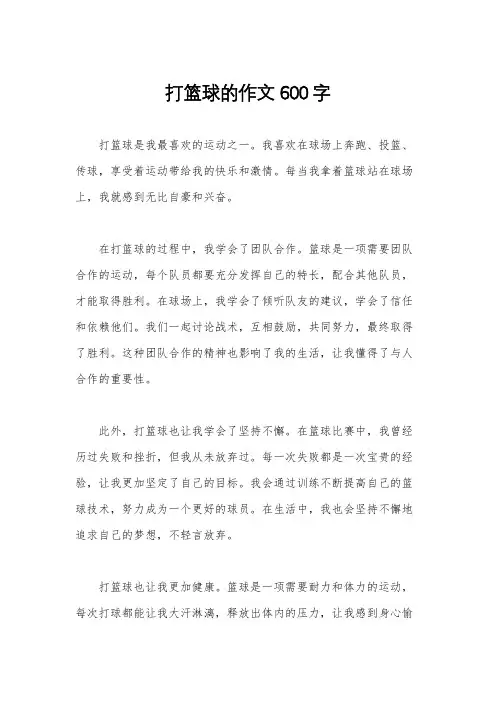 打篮球的作文 600 字

打篮球是我最喜欢的运动之一。我喜欢在球场上奔跑、投篮、传球，享受着运动带给我的快乐和激情。每当我拿着篮球站在球场上，我就感到无比自豪和兴奋。

在打篮球的过程中，我学会了团队合作。篮球是一项需要团队合作的运动，每个队员都要充分发挥自己的特长，配合其他队员，才能取得胜利。在球场上，我学会了倾听队友的建议，学会了信任和依赖他们。我们一起讨论战术，互相鼓励，共同努力，最终取得了胜利。这种团队合作的精神也影响了我的生活，让我懂得了与人合作的重要性。

此外，打篮球也让我学会了坚持不懈。在篮球比赛中，我曾经历过失败和挫折，但我从未放弃过。每一次失败都是一次宝贵的经验，让我更加坚定了自己的目标。我会通过训练不断提高自己的篮球技术，努力成为一个更好的球员。在生活中，我也会坚持不懈地追求自己的梦想，不轻言放弃。

打篮球也让我更加健康。篮球是一项需要耐力和体力的运动，每次打球都能让我大汗淋漓，释放出体内的压力，让我感到身心愉